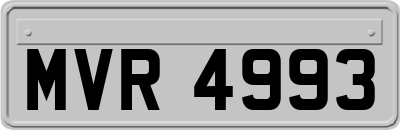 MVR 4993